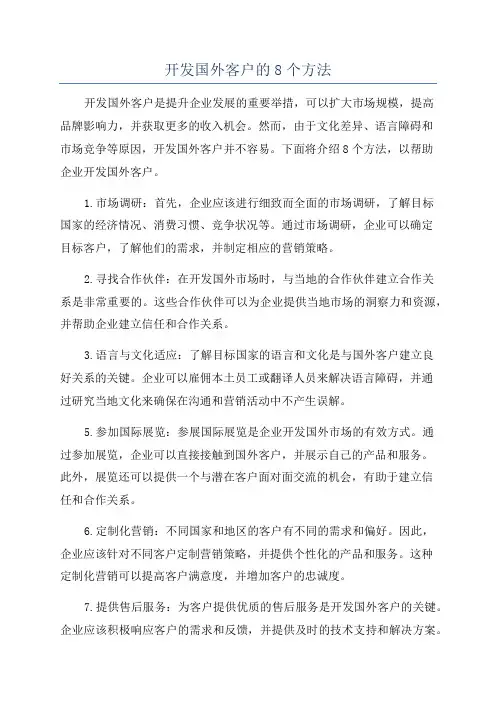 开发国外客户的 8 个方法

开发国外客户是提升企业发展的重要举措，可以扩大市场规模，提高品牌影响力，并获取更多的收入机会。然而，由于文化差异、语言障碍和市场竞争等原因，开发国外客户并不容易。下面将介绍 8 个方法，以帮助企业开发国外客户。

1. 市场调研：首先，企业应该进行细致而全面的市场调研，了解目标国家的经济情况、消费习惯、竞争状况等。通过市场调研，企业可以确定目标客户，了解他们的需求，并制定相应的营销策略。

2. 寻找合作伙伴：在开发国外市场时，与当地的合作伙伴建立合作关系是非常重要的。这些合作伙伴可以为企业提供当地市场的洞察力和资源，并帮助企业建立信任和合作关系。

3. 语言与文化适应：了解目标国家的语言和文化是与国外客户建立良好关系的关键。企业可以雇佣本土员工或翻译人员来解决语言障碍，并通过研究当地文化来确保在沟通和营销活动中不产生误解。

5. 参加国际展览：参展国际展览是企业开发国外市场的有效方式。通过参加展览，企业可以直接接触到国外客户，并展示自己的产品和服务。此外，展览还可以提供一个与潜在客户面对面交流的机会，有助于建立信任和合作关系。

6. 定制化营销：不同国家和地区的客户有不同的需求和偏好。因此，企业应该针对不同客户定制营销策略，并提供个性化的产品和服务。这种定制化营销可以提高客户满意度，并增加客户的忠诚度。

7. 提供售后服务：为客户提供优质的售后服务是开发国外客户的关键。企业应该积极响应客户的需求和反馈，并提供及时的技术支持和解决方案。